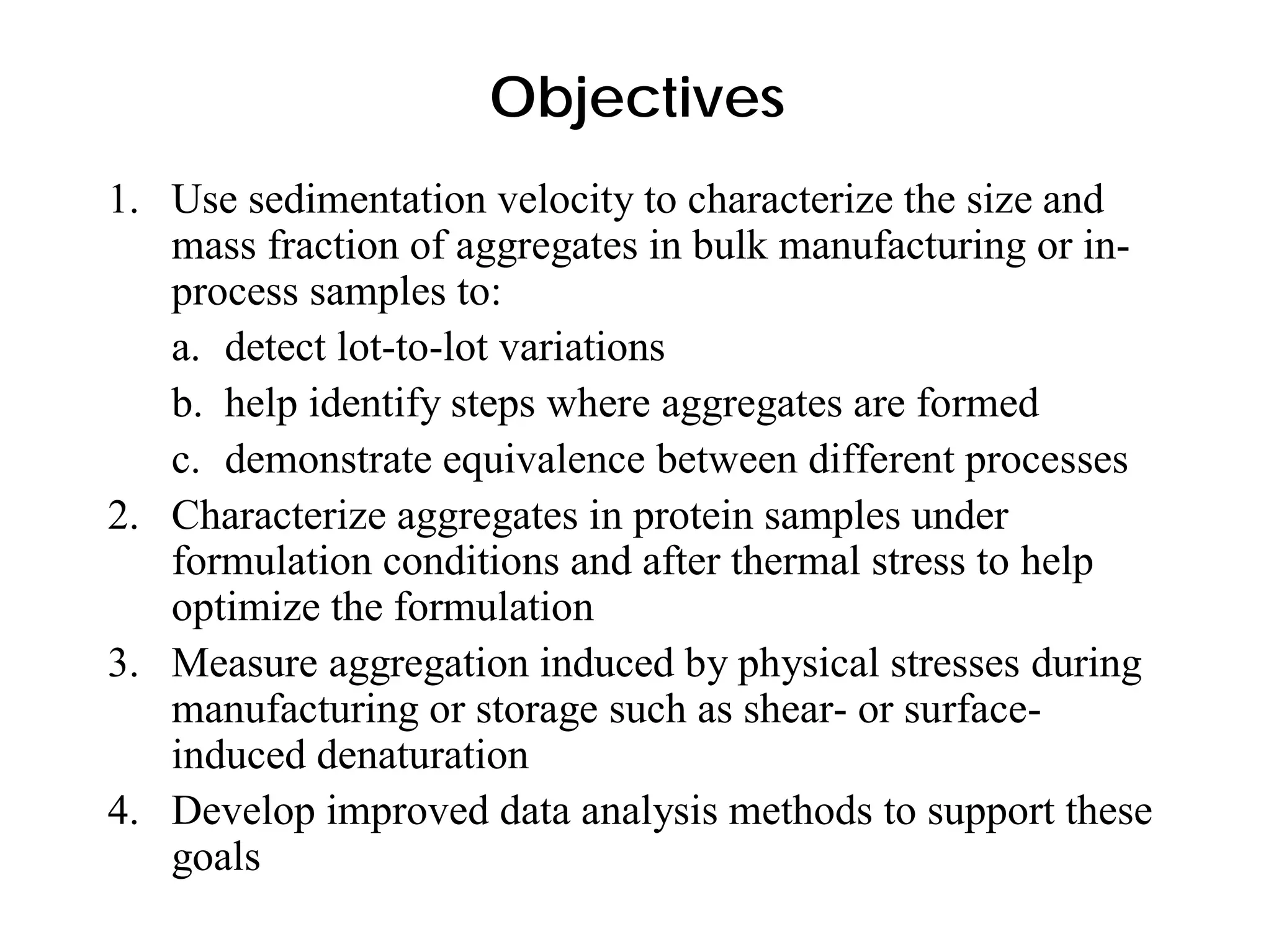 Objectives

1. Use sedimentation velocity to characterize the size and mass fraction of aggregates in bulk manufacturing or in-process samples to:

a. detect lot-to-lot variations

b. help identify steps where aggregates are formed

c. demonstrate equivalence between different processes

2. Characterize aggregates in protein samples under formulation conditions and after thermal stress to help optimize the formulation

3. Measure aggregation induced by physical stresses during manufacturing or storage such as shear- or surface-induced denaturation

4. Develop improved data analysis methods to support these goals